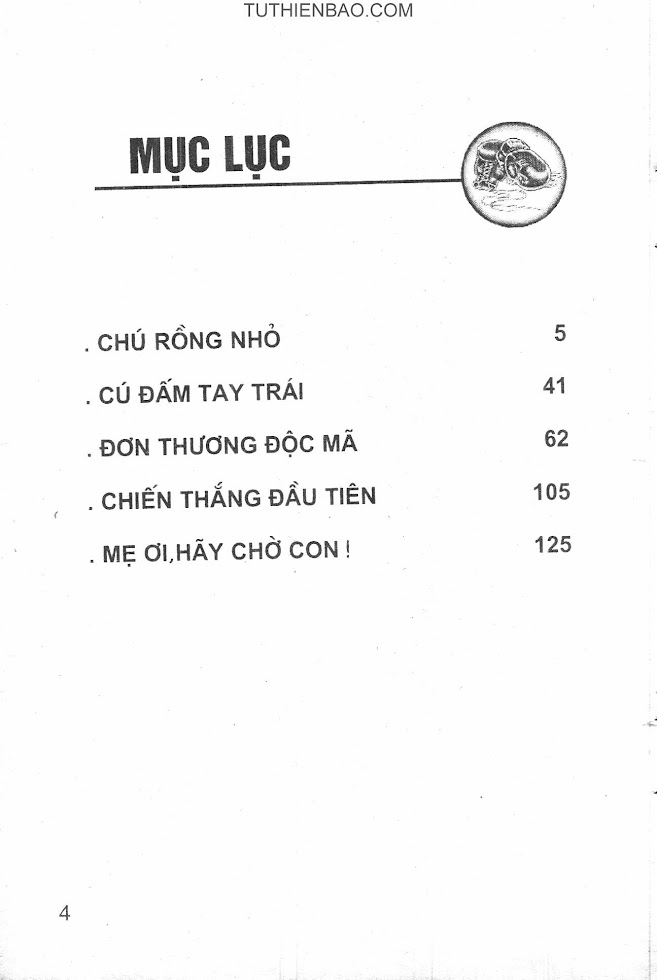 TUTHIENBAO.COM

MỤC LỤC

. CHÚ RỒNG NHỎ 5

. CÚ ĐẤM TAY TRÁI 41

. ĐƠN THƯƠNG ĐỘC MÃ 62

. CHIẾN THẮNG ĐẦU TIÊN 105

. MẸ ƠI,HÃY CHỜ CON ! 125

4